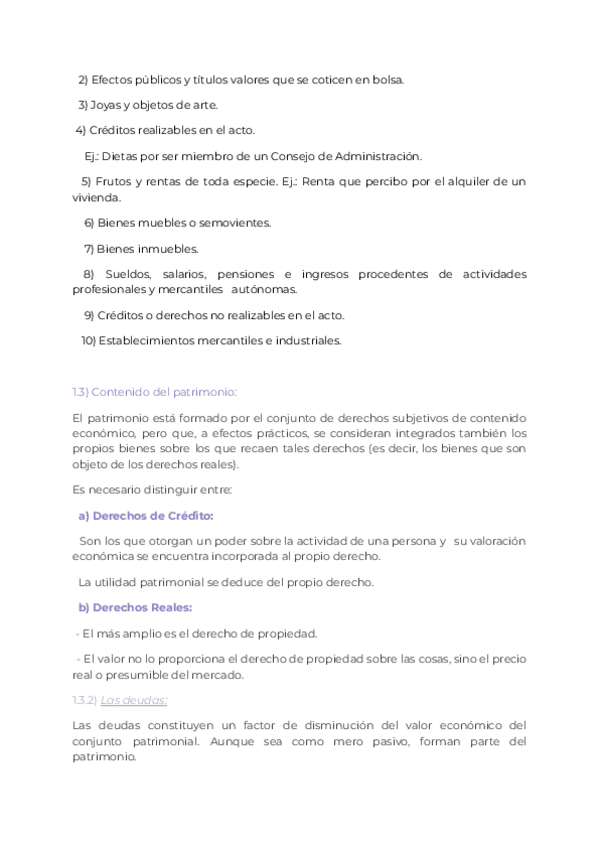 2) Efectos públicos y títulos valores que se coticen en bolsa.

3) Joyas y objetos de arte.

4) Créditos realizables en el acto.

Ej.: Dietas por ser miembro de un Consejo de Administración.

5) Frutos y rentas de toda especie. Ej.: Renta que percibo por el alquiler de un vivienda.

6) Bienes muebles o semovientes.

7) Bienes inmuebles.

8) Sueldos, salarios, pensiones e ingresos procedentes de actividades profesionales y mercantiles autónomas.

9) Créditos o derechos no realizables en el acto.

10) Establecimientos mercantiles e industriales.

1.3) Contenido del patrimonio:

El patrimonio está formado por el conjunto de derechos subjetivos de contenido económico, pero que, a efectos prácticos, se consideran integrados también los propios bienes sobre los que recaen tales derechos (es decir, los bienes que son objeto de los derechos reales).

Es necesario distinguir entre:

a) Derechos de Crédito:

Son los que otorgan un poder sobre la actividad de una persona y su valoración económica se encuentra incorporada al propio derecho.

La utilidad patrimonial se deduce del propio derecho.

b) Derechos Reales:

- El más amplio es el derecho de propiedad.

- El valor no lo proporciona el derecho de propiedad sobre las cosas, sino el precio real o presumible del mercado.

1.3.2) Las deudas:

Las deudas constituyen un factor de disminución del valor económico del conjunto patrimonial. Aunque sea como mero pasivo, forman parte del patrimonio.